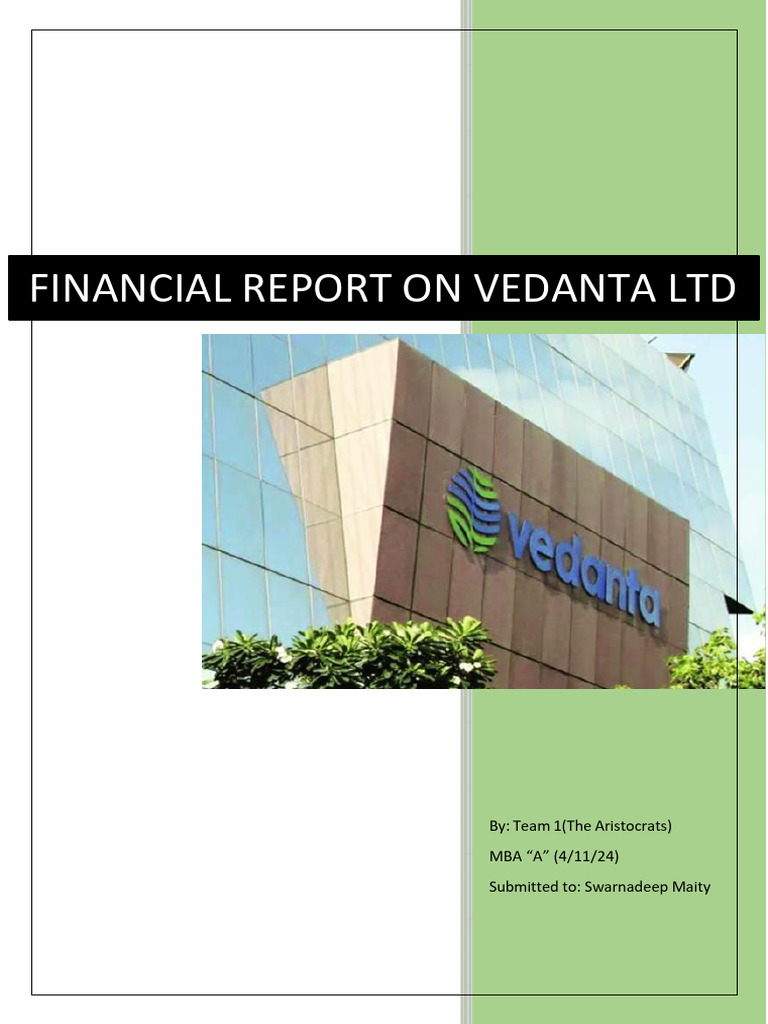 FINANCIAL REPORT ON VEDANTA LTD

vedanta

By: Team 1(The Aristocrats)

MBA "A" (4/11/24)

Submitted to: Swarnadeep Maity